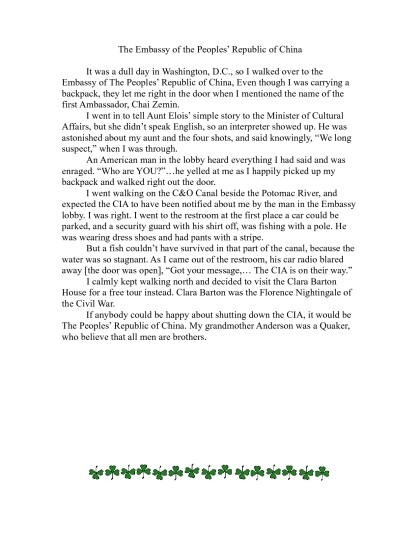 The Embassy of the Peoples' Republic of China

It was a dull day in Washington, D.C., so I walked over to the Embassy of The Peoples' Republic of China, Even though I was carrying a backpack, they let me right in the door when I mentioned the name of the first Ambassador, Chai Zemin.

I went in to tell Aunt Elois' simple story to the Minister of Cultural Affairs, but she didn't speak English, so an interpreter showed up. He was astonished about my aunt and the four shots, and said knowingly, "We long suspect," when I was through.

An American man in the lobby heard everything I had said and was enraged. "Who are YOU?"…he yelled at me as I happily picked up my backpack and walked right out the door.

I went walking on the C&O Canal beside the Potomac River, and expected the CIA to have been notified about me by the man in the Embassy lobby. I was right. I went to the restroom at the first place a car could be parked, and a security guard with his shirt off, was fishing with a pole. He was wearing dress shoes and had pants with a stripe.

But a fish couldn't have survived in that part of the canal, because the water was so stagnant. As I came out of the restroom, his car radio blared away [the door was open], "Got your message,… The CIA is on their way."

I calmly kept walking north and decided to visit the Clara Barton House for a free tour instead. Clara Barton was the Florence Nightingale of the Civil War.

If anybody could be happy about shutting down the CIA, it would be The Peoples' Republic of China. My grandmother Anderson was a Quaker, who believe that all men are brothers.